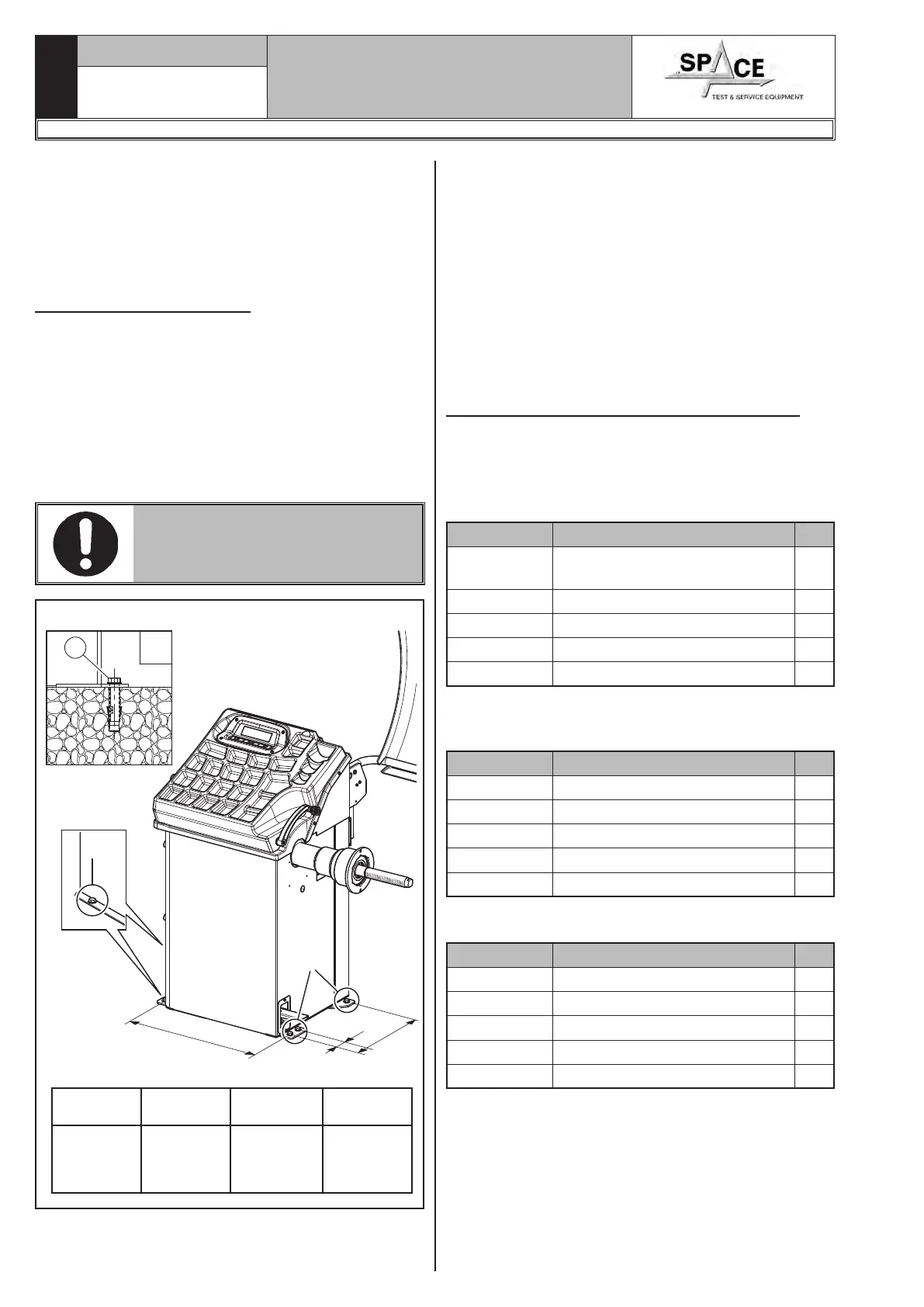 SPACE
TEST & SERVICE EQUIPMENT